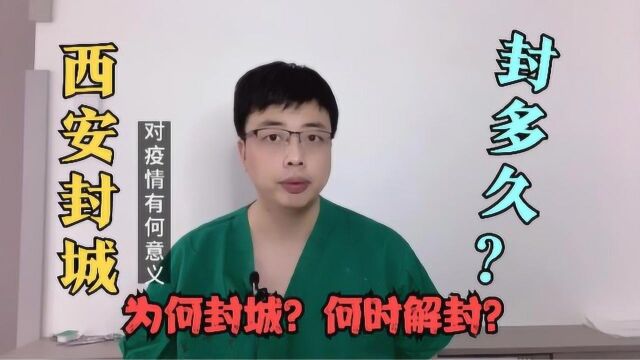 西安封城

对疫情有何意义

封多久?

为何封城? 何时解封?